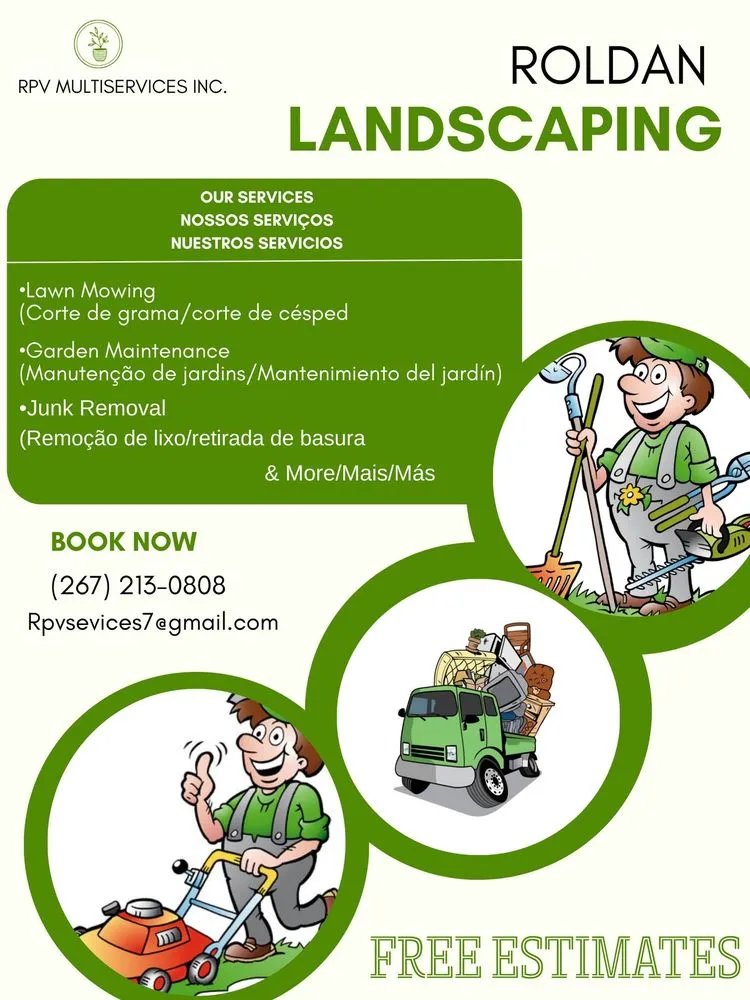 RPV MULTISERVICES INC.

ROLDAN
LANDSCAPING

OUR SERVICES
NOSSOS SERVIÇOS
NUESTROS SERVICIOS

•Lawn Mowing
(Corte de grama/corte de césped

•Garden Maintenance
(Manutenção de jardins/Mantenimiento del jardín)

•Junk Removal
(Remoção de lixo/retirada de basura

& More/Mais/Más

BOOK NOW
(267) 213-0808
Rpvsevices7@gmail.com

FREE ESTIMATES